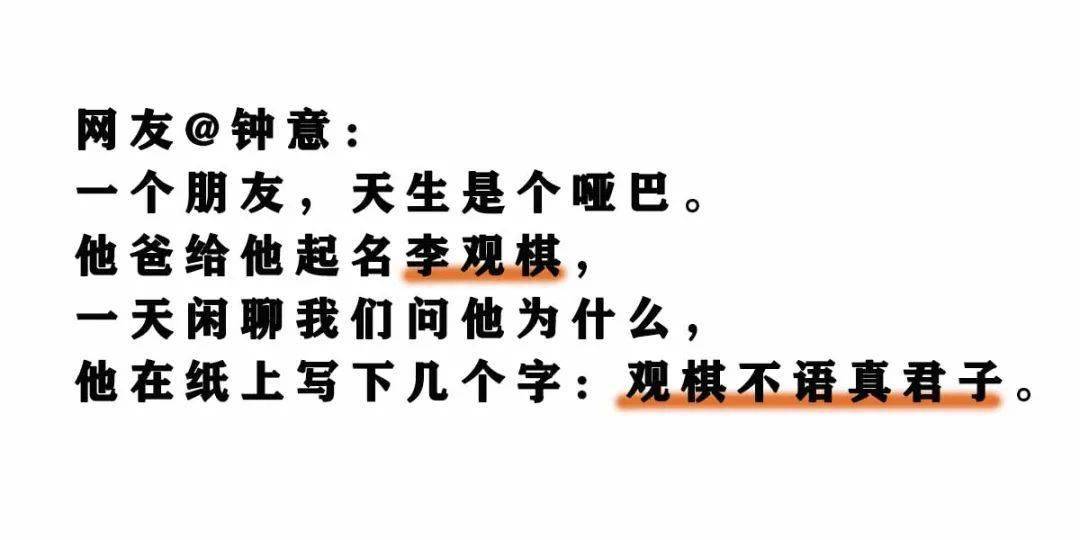 网友@钟意：
一个朋友，天生是个哑巴。
他爸给他起名李观棋，
一天闲聊我们问他为什么，
他在纸上写下几个字：观棋不语真君子。